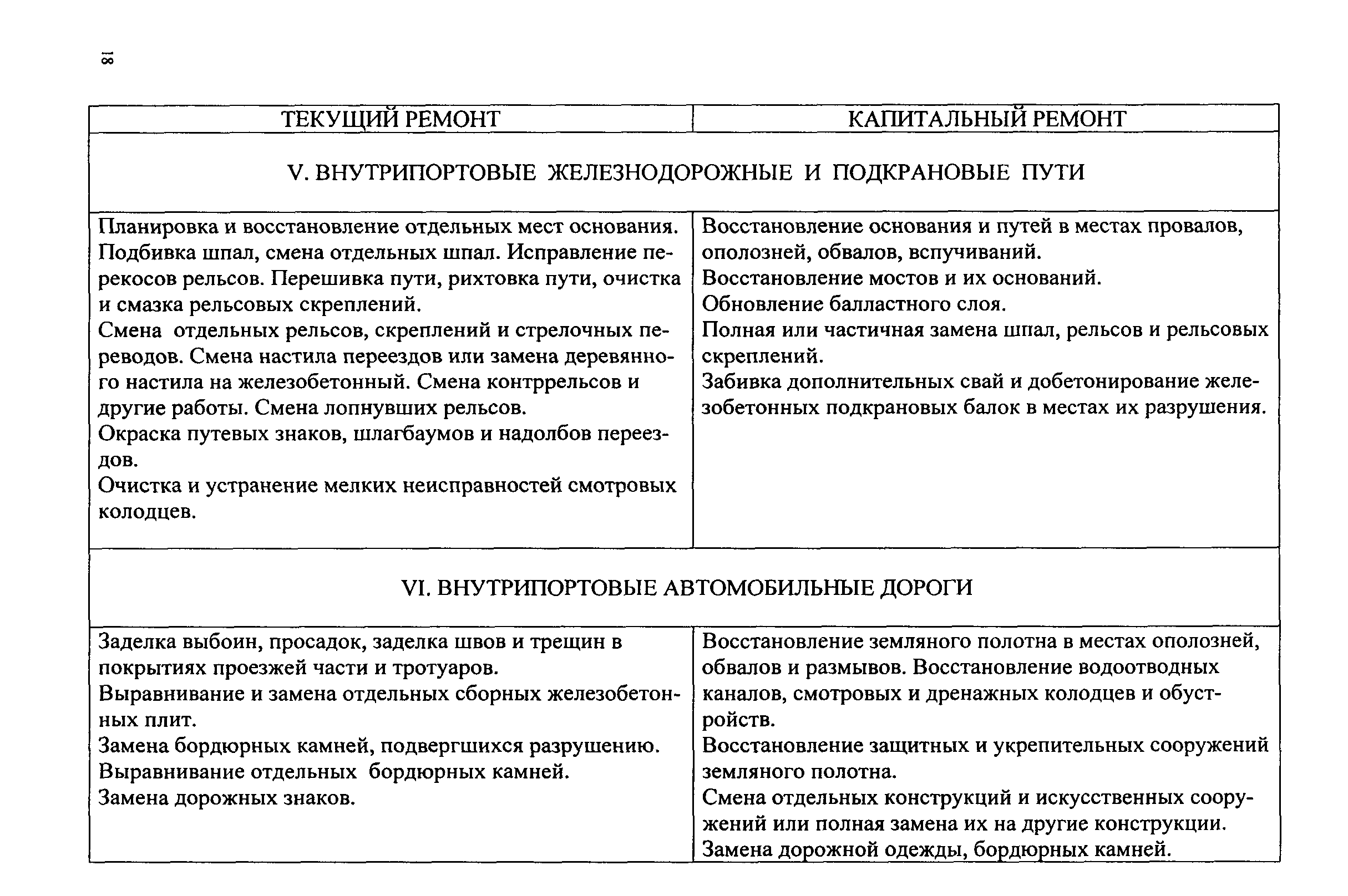 18

| ТЕКУЩИЙ РЕМОНТ | КАПИТАЛЬНЫЙ РЕМОНТ |
|---|---|
| V. ВНУТРИПОРТОВЫЕ ЖЕЛЕЗНОДОРОЖНЫЕ И ПОДКРАНОВЫЕ ПУТИ | |
| Планировка и восстановление отдельных мест основания. Подбивка шпал, смена отдельных шпал. Исправление перекосов рельсов. Перешивка пути, рихтовка пути, очистка и смазка рельсовых скреплений. Смена отдельных рельсов, скреплений и стрелочных переводов. Смена настила переездов или замена деревянного настила на железобетонный. Смена контррельсов и другие работы. Смена лопнувших рельсов. Окраска путевых знаков, шлагбаумов и надолбов переездов. Очистка и устранение мелких неисправностей смотровых колодцев. | Восстановление основания и путей в местах провалов, оползней, обвалов, вспучиваний. Восстановление мостов и их оснований. Обновление балластного слоя. Полная или частичная замена шпал, рельсов и рельсовых скреплений. Забивка дополнительных свай и добетонирование железобетонных подкрановых балок в местах их разрушения. |
| VI. ВНУТРИПОРТОВЫЕ АВТОМОБИЛЬНЫЕ ДОРОГИ | |
| Заделка выбоин, просадок, заделка швов и трещин в покрытиях проезжей части и тротуаров. Выравнивание и замена отдельных сборных железобетонных плит. Замена бордюрных камней, подвергшихся разрушению. Выравнивание отдельных бордюрных камней. Замена дорожных знаков. | Восстановление земляного полотна в местах оползней, обвалов и размывов. Восстановление водоотводных каналов, смотровых и дренажных колодцев и обустройств. Восстановление защитных и укрепительных сооружений земляного полотна. Смена отдельных конструкций и искусственных сооружений или полная замена их на другие конструкции. Замена дорожной одежды, бордюрных камней. |